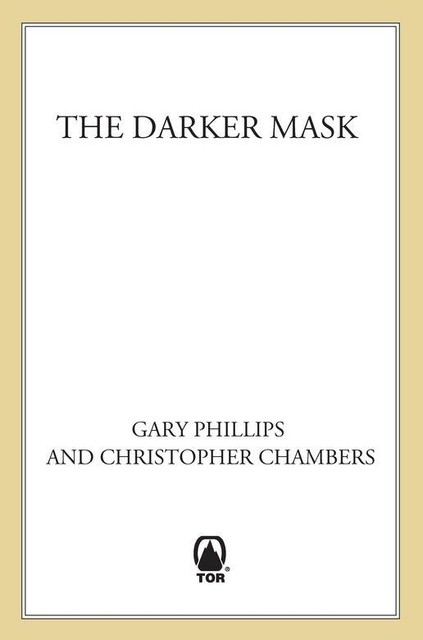 THE DARKER MASK

GARY PHILLIPS
AND CHRISTOPHER CHAMBERS

TOR®